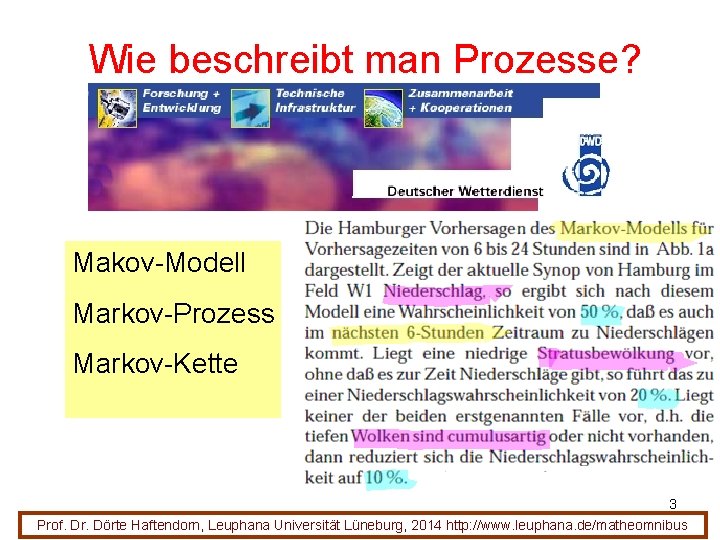 Wie beschreibt man Prozesse?

Forschung + Entwicklung

Technische Infrastruktur

Zusammenarbeit + Kooperationen

DWD

Deutscher Wetterdienst

Makov-Modell

Markov-Prozess

Markov-Kette

Die Hamburger Vorhersagen des Markov-Modells für Vorhersagezeiten von 6 bis 24 Stunden sind in Abb. 1a dargestellt. Zeigt der aktuelle Synop von Hamburg im Feld W1 Niederschlag, so ergibt sich nach diesem Modell eine Wahrscheinlichkeit von 50 %, daß es auch im nächsten 6-Stunden Zeitraum zu Niederschlägen kommt. Liegt eine niedrige Stratusbewölkung vor, ohne daß es zur Zeit Niederschläge gibt, so führt das zu einer Niederschlagswahrscheinlichkeit von 20 %. Liegt keiner der beiden erstgenannten Fälle vor, d.h. die tiefen Wolken sind cumulusartig oder nicht vorhanden, dann reduziert sich die Niederschlagswahrscheinlichkeit auf 10 %.

3

Prof. Dr. Dörte Haftendorn, Leuphana Universität Lüneburg, 2014 http://www.leuphana.de/matheomnibus